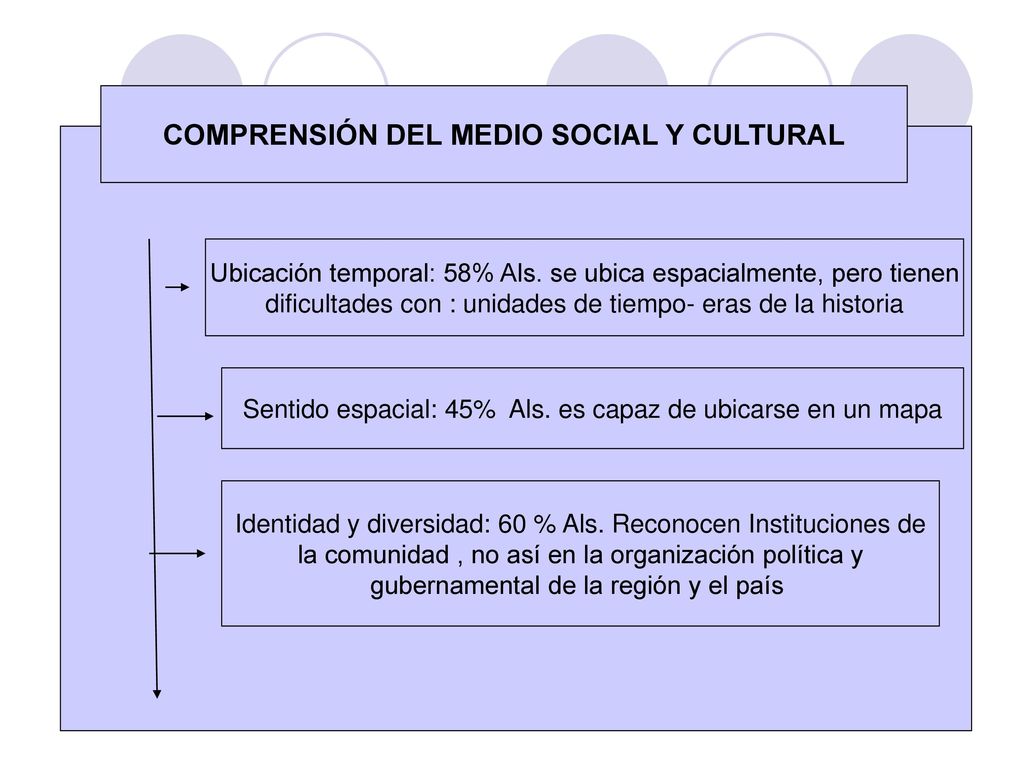 COMPRENSIÓN DEL MEDIO SOCIAL Y CULTURAL

Ubicación temporal: 58% Als. se ubica espacialmente, pero tienen dificultades con : unidades de tiempo- eras de la historia

Sentido espacial: 45% Als. es capaz de ubicarse en un mapa

Identidad y diversidad: 60 % Als. Reconocen Instituciones de la comunidad , no así en la organización política y gubernamental de la región y el país